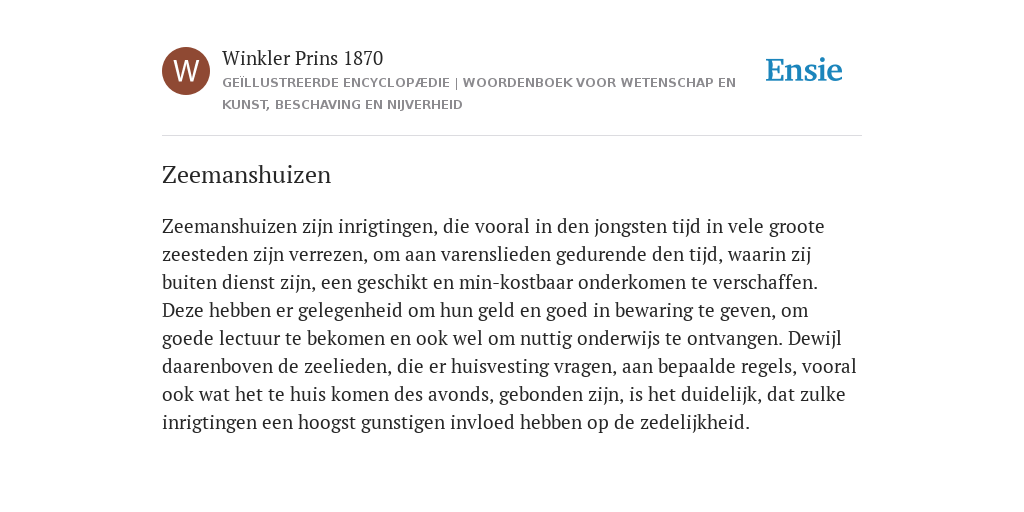 W

Winkler Prins 1870

GEÏLLUSTREERDE ENCYCLOPÆDIE | WOORDENBOEK VOOR WETENSCHAP EN KUNST, BESCHAVING EN NIJVERHEID

Ensie

Zeemanshuizen

Zeemanshuizen zijn inrigtingen, die vooral in den jongsten tijd in vele groote zeesteden zijn verrezen, om aan varenslieden gedurende den tijd, waarin zij buiten dienst zijn, een geschikt en min-kostbaar onderkomen te verschaffen. Deze hebben er gelegenheid om hun geld en goed in bewaring te geven, om goede lectuur te bekomen en ook wel om nuttig onderwijs te ontvangen. Dewijl daarenboven de zeelieden, die er huisvesting vragen, aan bepaalde regels, vooral ook wat het te huis komen des avonds, gebonden zijn, is het duidelijk, dat zulke inrigtingen een hoogst gunstigen invloed hebben op de zedelijkheid.